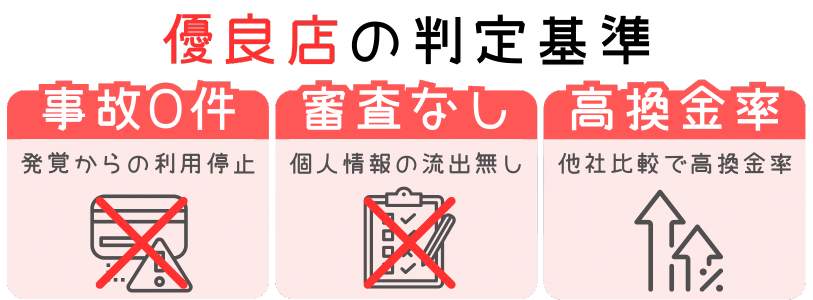 優良店の判定基準

事故0件

発覚からの利用停止

審査なし

個人情報の流出無し

高換金率

他社比較で高換金率